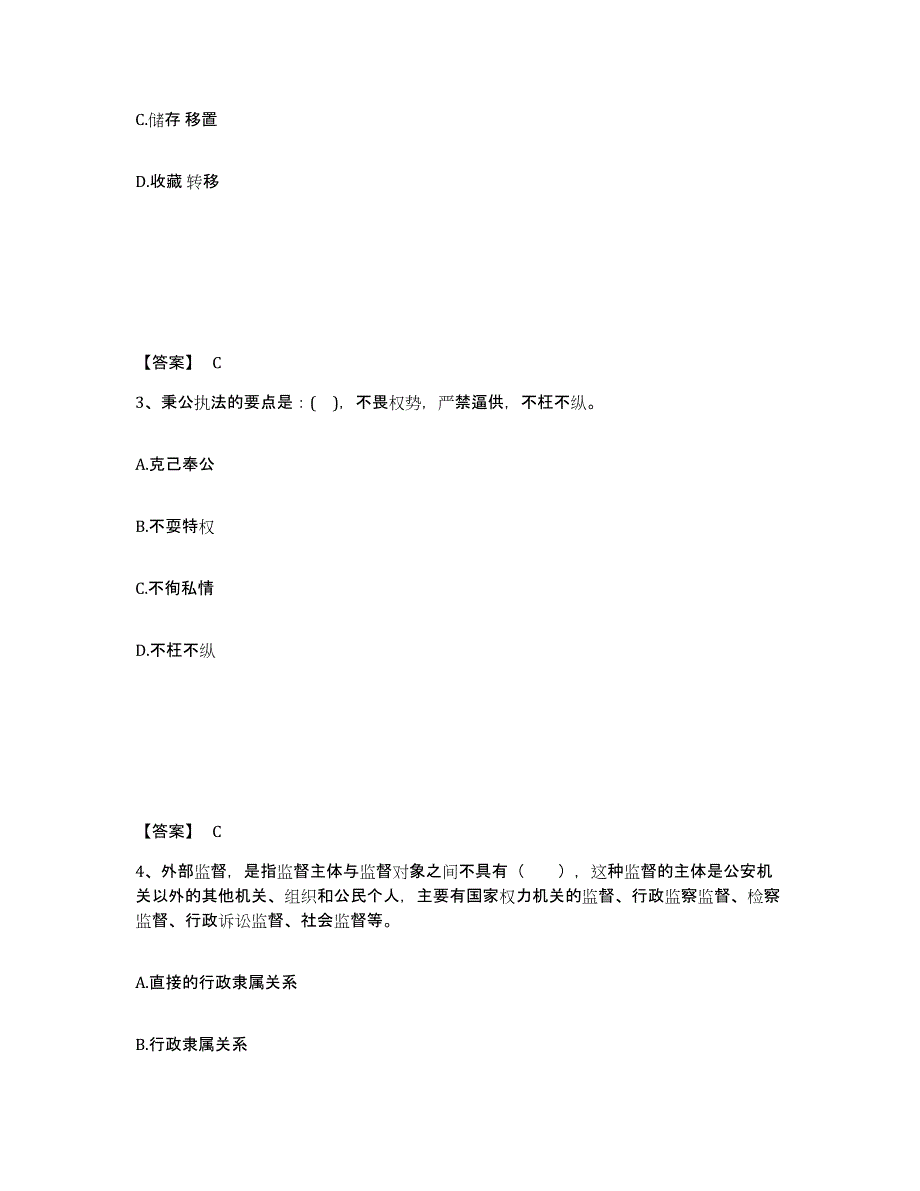 C.储存 移置

D.收藏 转移

【答案】 C

3、秉公执法的要点是：( )，不畏权势，严禁逼供，不枉不纵。

A.克己奉公

B.不耍特权

C.不徇私情

D.不枉不纵

【答案】 C

4、外部监督，是指监督主体与监督对象之间不具有（ ），这种监督的主体是公安机关以外的其他机关、组织和公民个人，主要有国家权力机关的监督、行政监察监督、检察监督、行政诉讼监督、社会监督等。

A.直接的行政隶属关系

B.行政隶属关系